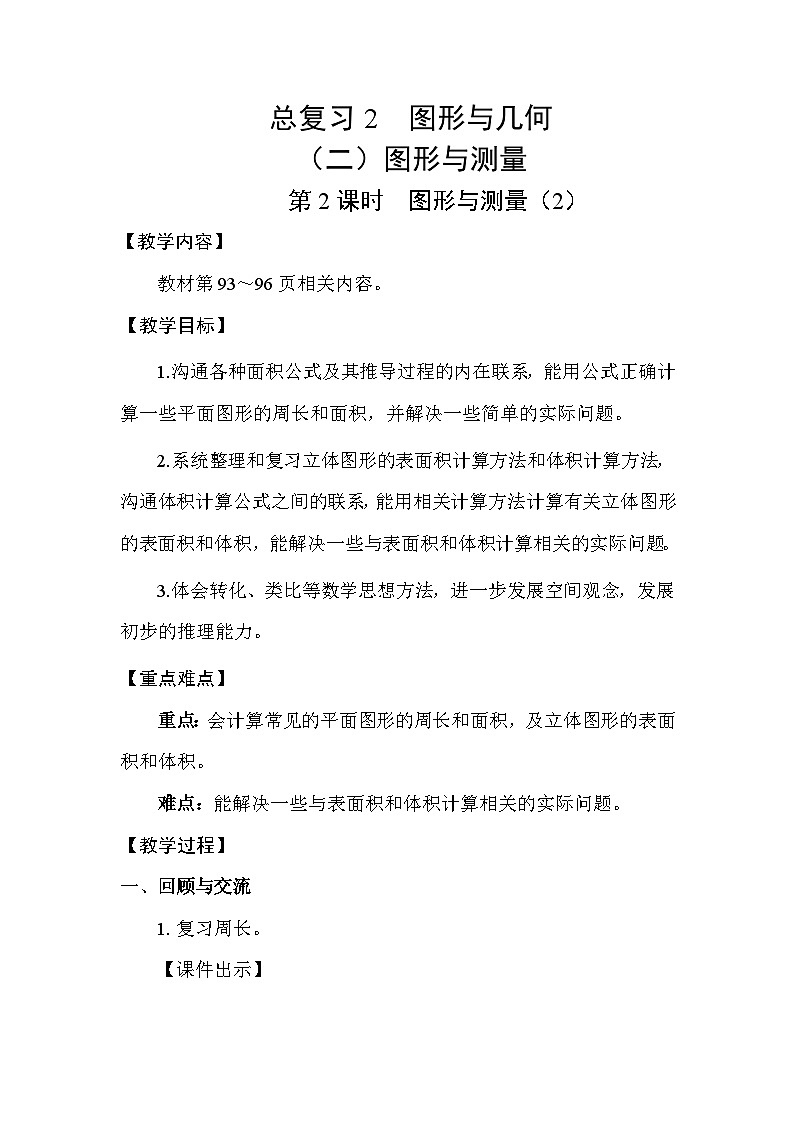 总复习 2　图形与几何

（二）图形与测量

第 2 课时　图形与测量（2）

【教学内容】

教材第 93～96 页相关内容。

【教学目标】

1.沟通各种面积公式及其推导过程的内在联系，能用公式正确计算一些平面图形的周长和面积，并解决一些简单的实际问题。

2.系统整理和复习立体图形的表面积计算方法和体积计算方法，沟通体积计算公式之间的联系，能用相关计算方法计算有关立体图形的表面积和体积，能解决一些与表面积和体积计算相关的实际问题。

3.体会转化、类比等数学思想方法，进一步发展空间观念，发展初步的推理能力。

【重点难点】

重点：会计算常见的平面图形的周长和面积，及立体图形的表面积和体积。

难点：能解决一些与表面积和体积计算相关的实际问题。

【教学过程】

一、回顾与交流

1. 复习周长。

【课件出示】